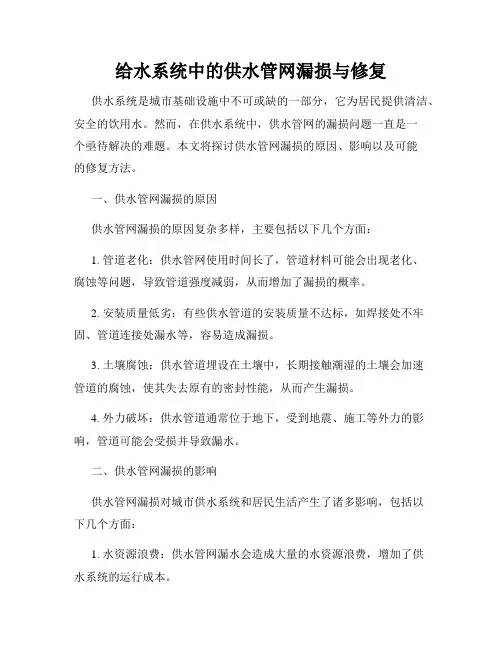 给水系统中的供水管网漏损与修复

供水系统是城市基础设施中不可或缺的一部分，它为居民提供清洁、安全的饮用水。然而，在供水系统中，供水管网的漏损问题一直是一个亟待解决的难题。本文将探讨供水管网漏损的原因、影响以及可能的修复方法。

一、供水管网漏损的原因

供水管网漏损的原因复杂多样，主要包括以下几个方面：

1. 管道老化：供水管网使用时间长了，管道材料可能会出现老化、腐蚀等问题，导致管道强度减弱，从而增加了漏损的概率。

2. 安装质量低劣：有些供水管道的安装质量不达标，如焊接处不牢固、管道连接处漏水等，容易造成漏损。

3. 土壤腐蚀：供水管道埋设在土壤中，长期接触潮湿的土壤会加速管道的腐蚀，使其失去原有的密封性能，从而产生漏损。

4. 外力破坏：供水管道通常位于地下，受到地震、施工等外力的影响，管道可能会受损并导致漏水。

二、供水管网漏损的影响

供水管网漏损对城市供水系统和居民生活产生了诸多影响，包括以下几个方面：

1. 水资源浪费：供水管网漏水会造成大量的水资源浪费，增加了供水系统的运行成本。